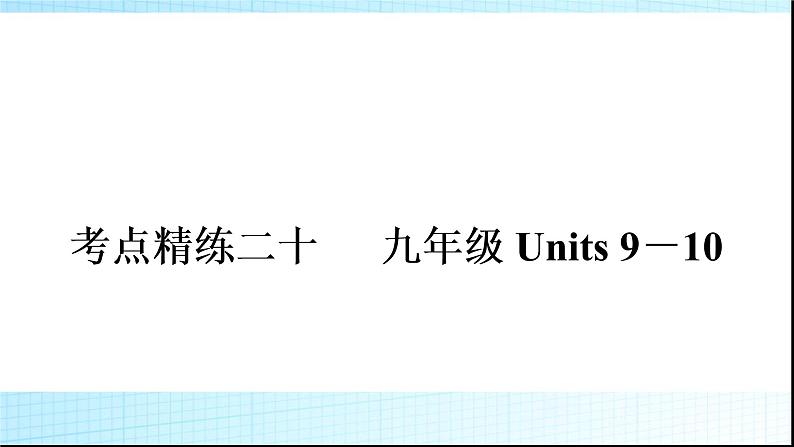 考点精练二十　　九年级 Units 9－10